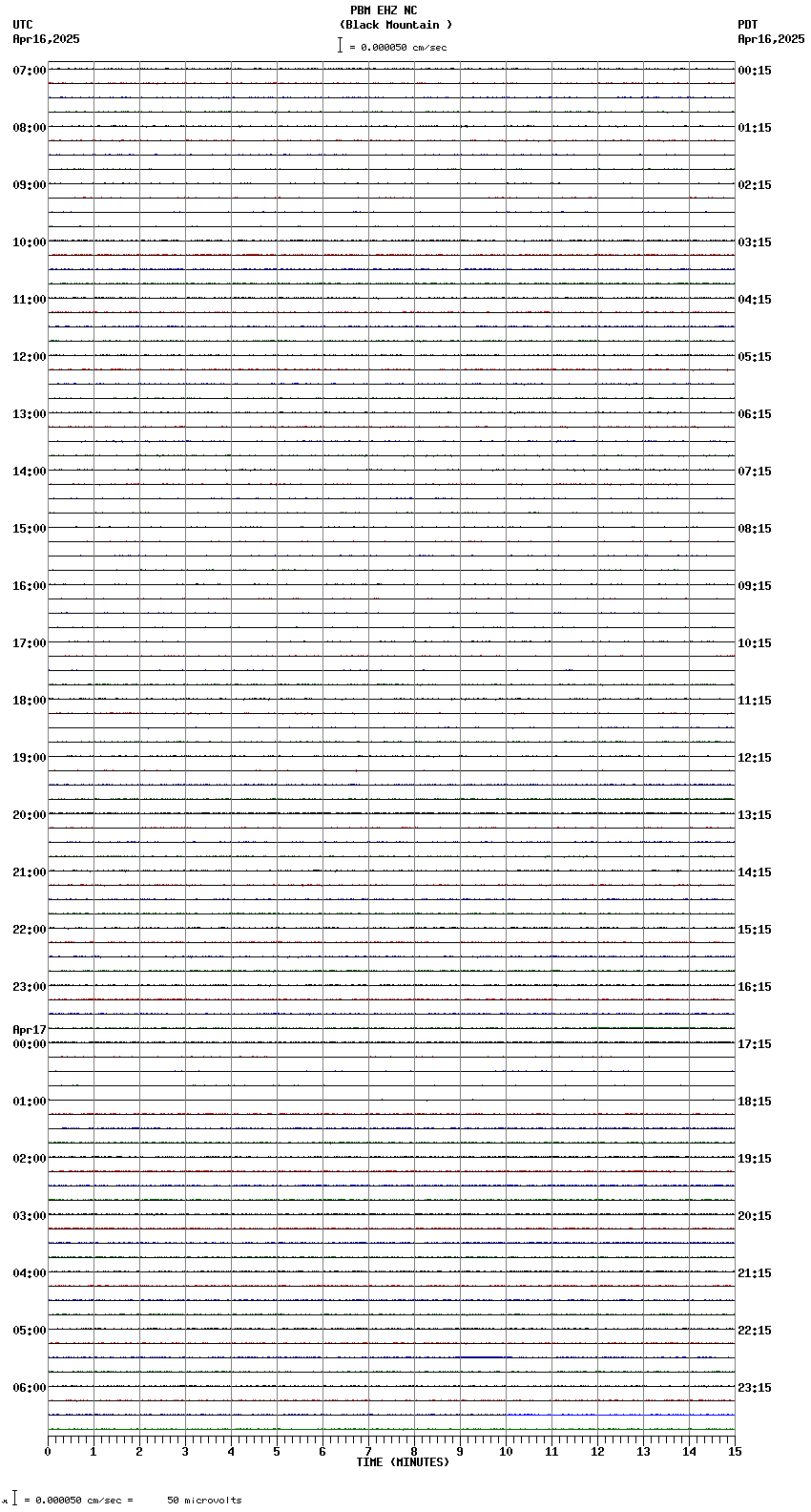 PBM EHZ NC
(Black Mountain )
= 0.000050 cm/sec

UTC
Apr16,2025

PDT
Apr16,2025

07:00
08:00
09:00
10:00
11:00
12:00
13:00
14:00
15:00
16:00
17:00
18:00
19:00
20:00
21:00
22:00
23:00
Apr17
00:00
01:00
02:00
03:00
04:00
05:00
06:00

00:15
01:15
02:15
03:15
04:15
05:15
06:15
07:15
08:15
09:15
10:15
11:15
12:15
13:15
14:15
15:15
16:15
17:15
18:15
19:15
20:15
21:15
22:15
23:15

0 1 2 3 4 5 6 7 8 9 10 11 12 13 14 15
TIME (MINUTES)

= 0.000050 cm/sec = 50 microvolts